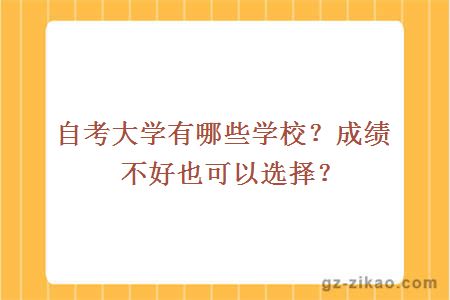 自考大学有哪些学校？成绩不好也可以选择？

gz-zikao.com